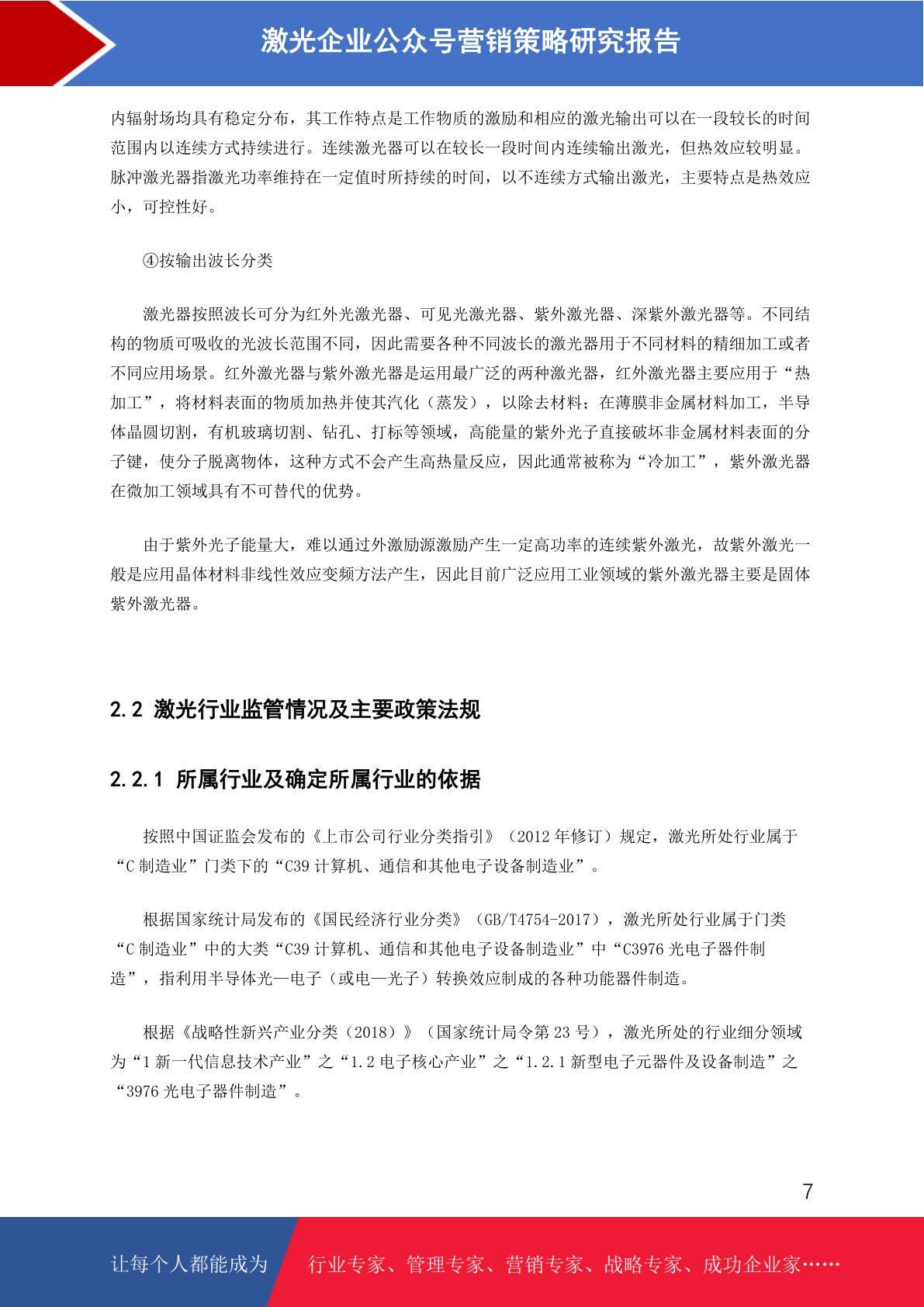 激光企业公众号营销策略研究报告

内辐射场均具有稳定分布，其工作特点是工作物质的激励和相应的激光输出可以在一段较长的时间范围内以连续方式持续进行。连续激光器可以在较长一段时间内连续输出激光，但热效应较明显。脉冲激光器指激光功率维持在一定值时所持续的时间，以不连续方式输出激光，主要特点是热效应小，可控性好。

④按输出波长分类

激光器按照波长可分为红外光激光器、可见光激光器、紫外激光器、深紫外激光器等。不同结构的物质可吸收的光波长范围不同，因此需要各种不同波长的激光器用于不同材料的精细加工或者不同应用场景。红外激光器与紫外激光器是运用最广泛的两种激光器，红外激光器主要应用于“热加工”，将材料表面的物质加热并使其汽化（蒸发），以除去材料；在薄膜非金属材料加工，半导体晶圆切割，有机玻璃切割、钻孔、打标等领域，高能量的紫外光子直接破坏非金属材料表面的分子键，使分子脱离物体，这种方式不会产生高热量反应，因此通常被称为“冷加工”，紫外激光器在微加工领域具有不可替代的优势。

由于紫外光子能量大，难以通过外激励源激励产生一定高功率的连续紫外激光，故紫外激光一般是应用晶体材料非线性效应变频方法产生，因此目前广泛应用工业领域的紫外激光器主要是固体紫外激光器。

2.2 激光行业监管情况及主要政策法规

2.2.1 所属行业及确定所属行业的依据

按照中国证监会发布的《上市公司行业分类指引》（2012 年修订）规定，激光所处行业属于“C 制造业”门类下的“C39 计算机、通信和其他电子设备制造业”。

根据国家统计局发布的《国民经济行业分类》（GB/T4754-2017），激光所处行业属于门类“C 制造业”中的大类“C39 计算机、通信和其他电子设备制造业”中“C3976 光电子器件制造”，指利用半导体光—电子（或电—光子）转换效应制成的各种功能器件制造。

根据《战略性新兴产业分类（2018）》（国家统计局令第 23 号），激光所处的行业细分领域为“1 新一代信息技术产业”之“1.2 电子核心产业”之“1.2.1 新型电子元器件及设备制造”之“3976 光电子器件制造”。

7

让每个人都能成为 行业专家、管理专家、营销专家、战略专家、成功企业家……